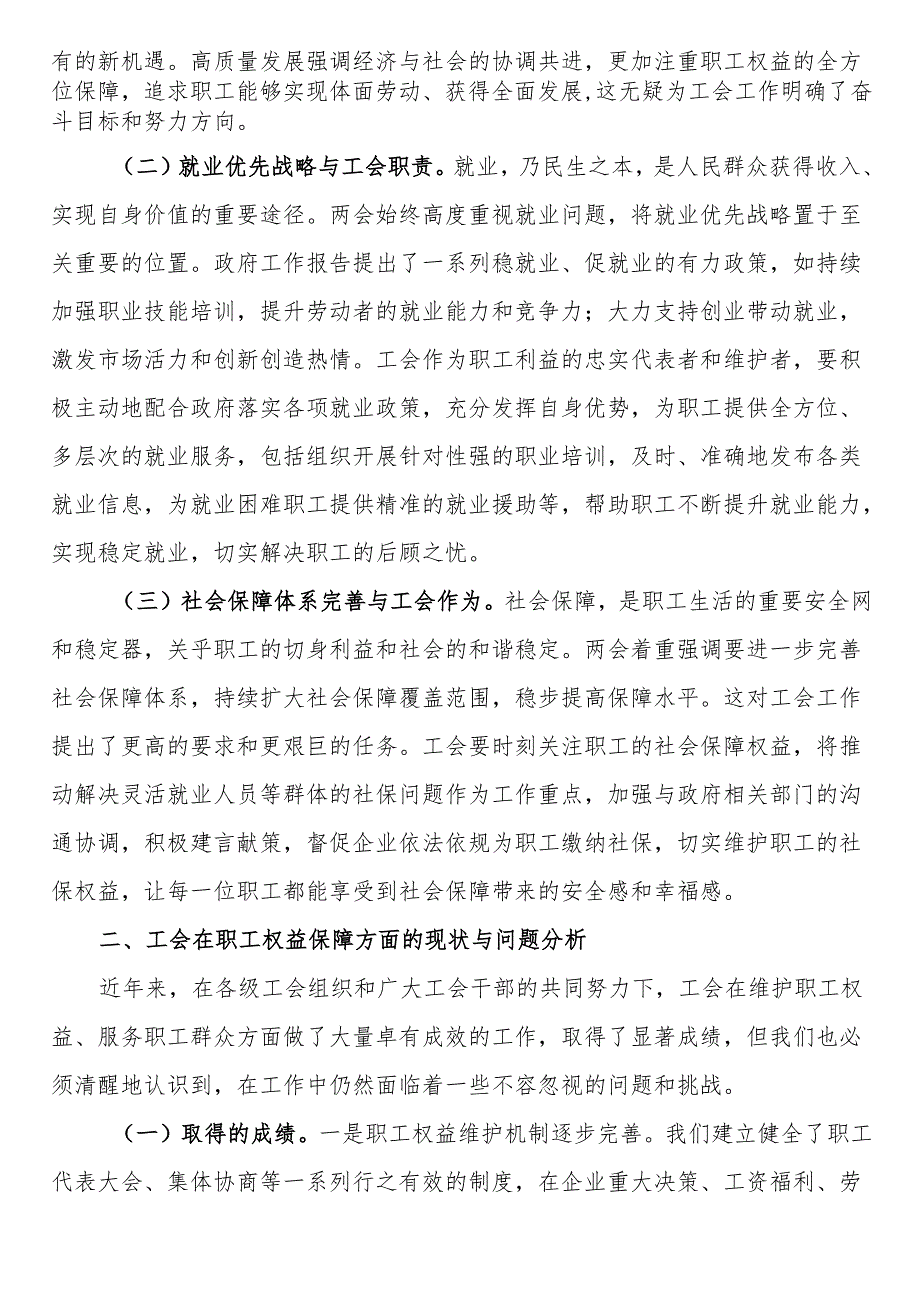 有的新机遇。高质量发展强调经济与社会的协调共进，更加注重职工权益的全方位保障，追求职工能够实现体面劳动、获得全面发展,这无疑为工会工作明确了奋斗目标和努力方向。

（二）就业优先战略与工会职责。就业，乃民生之本，是人民群众获得收入、实现自身价值的重要途径。两会始终高度重视就业问题，将就业优先战略置于至关重要的位置。政府工作报告提出了一系列稳就业、促就业的有力政策，如持续加强职业技能培训，提升劳动者的就业能力和竞争力；大力支持创业带动就业，激发市场活力和创新创造热情。工会作为职工利益的忠实代表者和维护者，要积极主动地配合政府落实各项就业政策，充分发挥自身优势，为职工提供全方位、多层次的就业服务，包括组织开展针对性强的职业培训，及时、准确地发布各类就业信息，为就业困难职工提供精准的就业援助等，帮助职工不断提升就业能力，实现稳定就业，切实解决职工的后顾之忧。

（三）社会保障体系完善与工会作为。社会保障，是职工生活的重要安全网和稳定器，关乎职工的切身利益和社会的和谐稳定。两会着重强调要进一步完善社会保障体系，持续扩大社会保障覆盖范围，稳步提高保障水平。这对工会工作提出了更高的要求和更艰巨的任务。工会要时刻关注职工的社会保障权益，将推动解决灵活就业人员等群体的社保问题作为工作重点，加强与政府相关部门的沟通协调，积极建言献策，督促企业依法依规为职工缴纳社保，切实维护职工的社保权益，让每一位职工都能享受到社会保障带来的安全感和幸福感。

二、工会在职工权益保障方面的现状与问题分析

近年来，在各级工会组织和广大工会干部的共同努力下，工会在维护职工权益、服务职工群众方面做了大量卓有成效的工作，取得了显著成绩，但我们也必须清醒地认识到，在工作中仍然面临着一些不容忽视的问题和挑战。

（一）取得的成绩。一是职工权益维护机制逐步完善。我们建立健全了职工代表大会、集体协商等一系列行之有效的制度，在企业重大决策、工资福利、劳